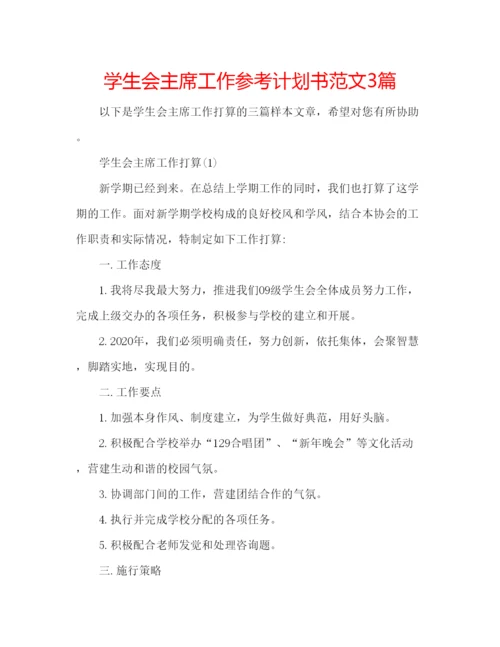 学生会主席工作参考计划书范文3篇

以下是学生会主席工作打算的三篇样本文章，希望对您有所协助。

学生会主席工作打算(1)

新学期已经到来。在总结上学期工作的同时，我们也打算了这学期的工作。面对新学期学校构成的良好校风和学风，结合本协会的工作职责和实际情况，特制定如下工作打算:

一. 工作态度

1. 我将尽我最大努力，推进我们09级学生会全体成员努力工作，完成上级交办的各项任务，积极参与学校的建立和开展。

2. 2020年，我们必须明确责任，努力创新，依托集体，会聚智慧，脚踏实地，实现目的。

二. 工作要点

1. 加强本身作风、制度建立，为学生做好典范，用好头脑。

2. 积极配合学校举办“129合唱团”、“新年晚会”等文化活动，营建生动和谐的校园气氛。

3. 协调部门间的工作，营建团结合作的气氛。

4. 执行并完成学校分配的各项任务。

5. 积极配合老师发觉和处理咨询题。

三. 施行策略